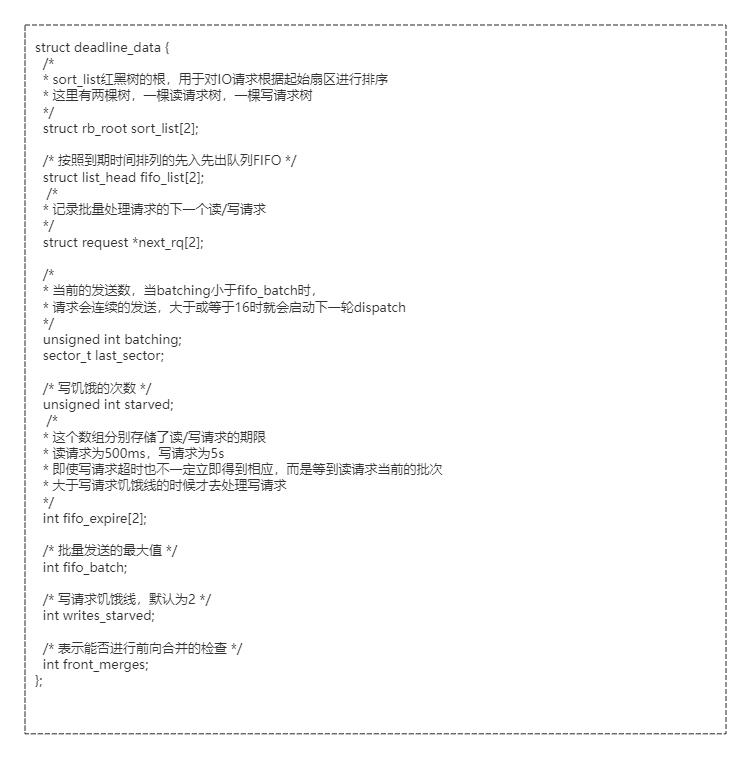 struct deadline_data {
/*
* sort_list红黑树的根，用于对IO请求根据起始扇区进行排序
* 这里有两棵树，一棵读请求树，一棵写请求树
*/
struct rb_root sort_list[2];

/* 按照到期时间排列的先入先出队列FIFO */
struct list_head fifo_list[2];
/*
* 记录批量处理请求的下一个读/写请求
*/
struct request *next_rq[2];

/*
* 当前的发送数，当batching小于fifo_batch时，
* 请求会连续的发送，大于或等于16时就会启动下一轮dispatch
*/
unsigned int batching;
sector_t last_sector;

/* 写饥饿的次数 */
unsigned int starved;
/*
* 这个数组分别存储了读/写请求的期限
* 读请求为500ms，写请求为5s
* 即使写请求超时也不一定立即得到相应，而是等到读请求当前的批次
* 大于写请求饥饿线的时候才去处理写请求
*/
int fifo_expire[2];

/* 批量发送的最大值 */
int fifo_batch;

/* 写请求饥饿线，默认为2 */
int writes_starved;

/* 表示能否进行前向合并的检查 */
int front_merges;
};